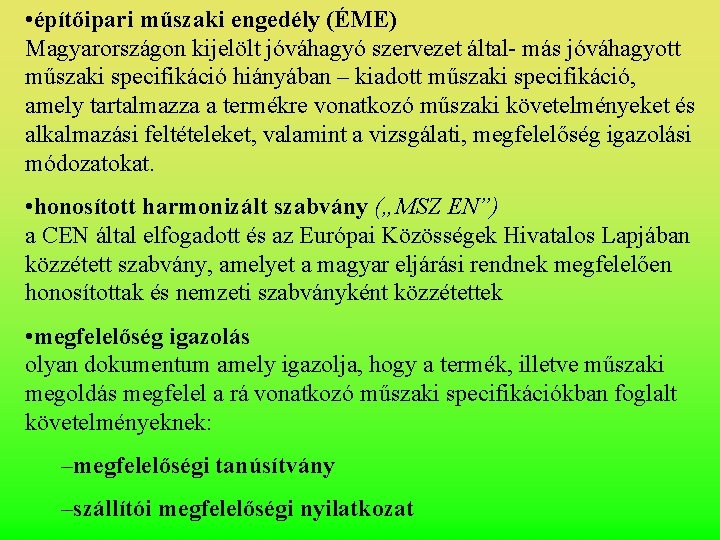 •építőipari műszaki engedély (ÉME)
Magyarországon kijelölt jóváhagyó szervezet által- más jóváhagyott műszaki specifikáció hiányában – kiadott műszaki specifikáció, amely tartalmazza a termékre vonatkozó műszaki követelményeket és alkalmazási feltételeket, valamint a vizsgálati, megfelelőség igazolási módozatokat.

•honosított harmonizált szabvány („MSZ EN”)
a CEN által elfogadott és az Európai Közösségek Hivatalos Lapjában közzétett szabvány, amelyet a magyar eljárási rendnek megfelelően honosítottak és nemzeti szabványként közzétettek

•megfelelőség igazolás
olyan dokumentum amely igazolja, hogy a termék, illetve műszaki megoldás megfelel a rá vonatkozó műszaki specifikációkban foglalt követelményeknek:

–megfelelőségi tanúsítvány

–szállítói megfelelőségi nyilatkozat